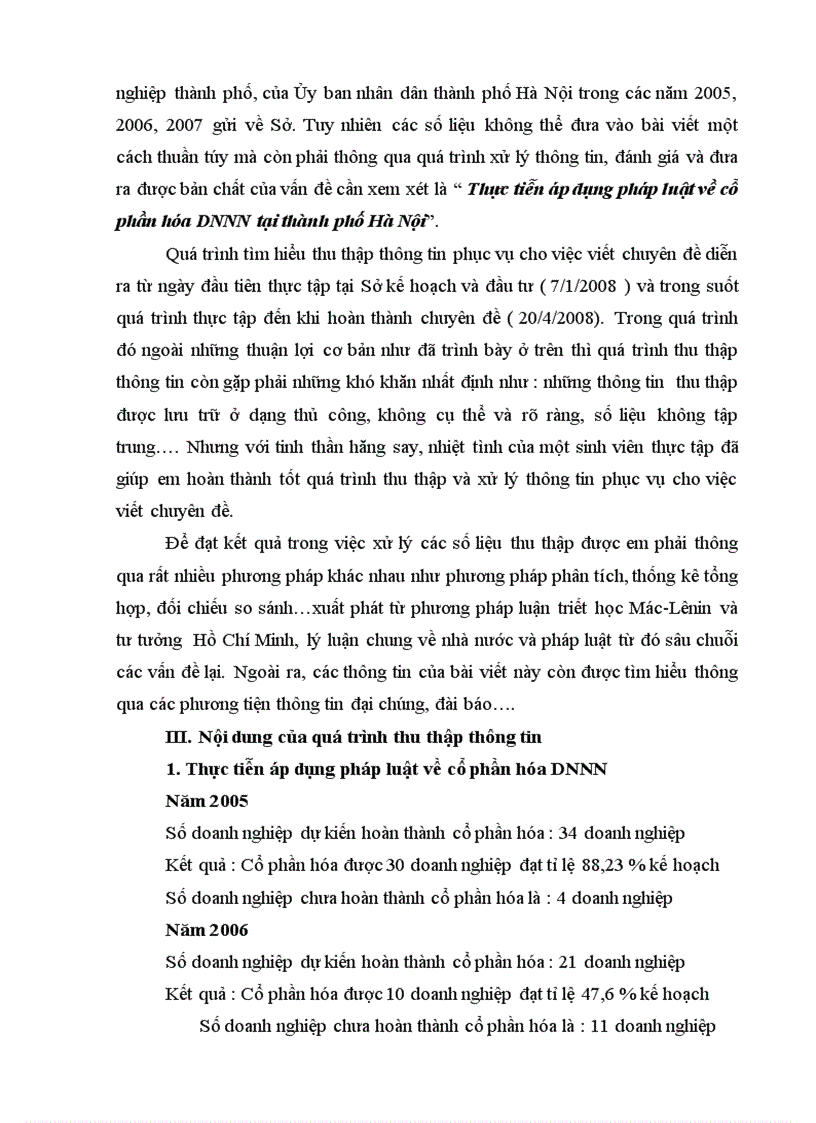 nghiệp thành phố, của Ủy ban nhân dân thành phố Hà Nội trong các năm 2005, 2006, 2007 gửi về Sở. Tuy nhiên các số liệu không thể đưa vào bài viết một cách thuần túy mà còn phải thông qua quá trình xử lý thông tin, đánh giá và đưa ra được bản chất của vấn đề cần xem xét là “ Thực tiễn áp dụng pháp luật về cổ phần hóa DNNN tại thành phố Hà Nội”.

Quá trình tìm hiểu thu thập thông tin phục vụ cho việc viết chuyên đề diễn ra từ ngày đầu tiên thực tập tại Sở kế hoạch và đầu tư ( 7/1/2008 ) và trong suốt quá trình thực tập đến khi hoàn thành chuyên đề ( 20/4/2008). Trong quá trình đó ngoài những thuận lợi cơ bản như đã trình bày ở trên thì quá trình thu thập thông tin còn gặp phải những khó khăn nhất định như : những thông tin thu thập được lưu trữ ở dạng thủ công, không cụ thể và rõ ràng, số liệu không tập trung…. Nhưng với tinh thần hăng say, nhiệt tình của một sinh viên thực tập đã giúp em hoàn thành tốt quá trình thu thập và xử lý thông tin phục vụ cho việc viết chuyên đề.

Để đạt kết quả trong việc xử lý các số liệu thu thập được em phải thông qua rất nhiều phương pháp khác nhau như phương pháp phân tích, thống kê tổng hợp, đối chiếu so sánh…xuất phát từ phương pháp luận triết học Mác-Lênin và tư tưởng Hồ Chí Minh, lý luận chung về nhà nước và pháp luật từ đó sâu chuỗi các vấn đề lại. Ngoài ra, các thông tin của bài viết này còn được tìm hiểu thông qua các phương tiện thông tin đại chúng, đài báo….

III. Nội dung của quá trình thu thập thông tin

1. Thực tiễn áp dụng pháp luật về cổ phần hóa DNNN

Năm 2005

Số doanh nghiệp dự kiến hoàn thành cổ phần hóa : 34 doanh nghiệp

Kết quả : Cổ phần hóa được 30 doanh nghiệp đạt tỉ lệ 88,23 % kế hoạch

Số doanh nghiệp chưa hoàn thành cổ phần hóa là : 4 doanh nghiệp

Năm 2006

Số doanh nghiệp dự kiến hoàn thành cổ phần hóa : 21 doanh nghiệp

Kết quả : Cổ phần hóa được 10 doanh nghiệp đạt tỉ lệ 47,6 % kế hoạch

Số doanh nghiệp chưa hoàn thành cổ phần hóa là : 11 doanh nghiệp